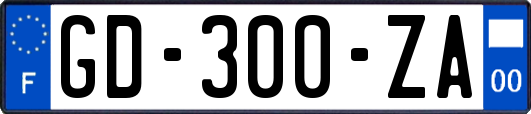 F
GD-300-ZA
00